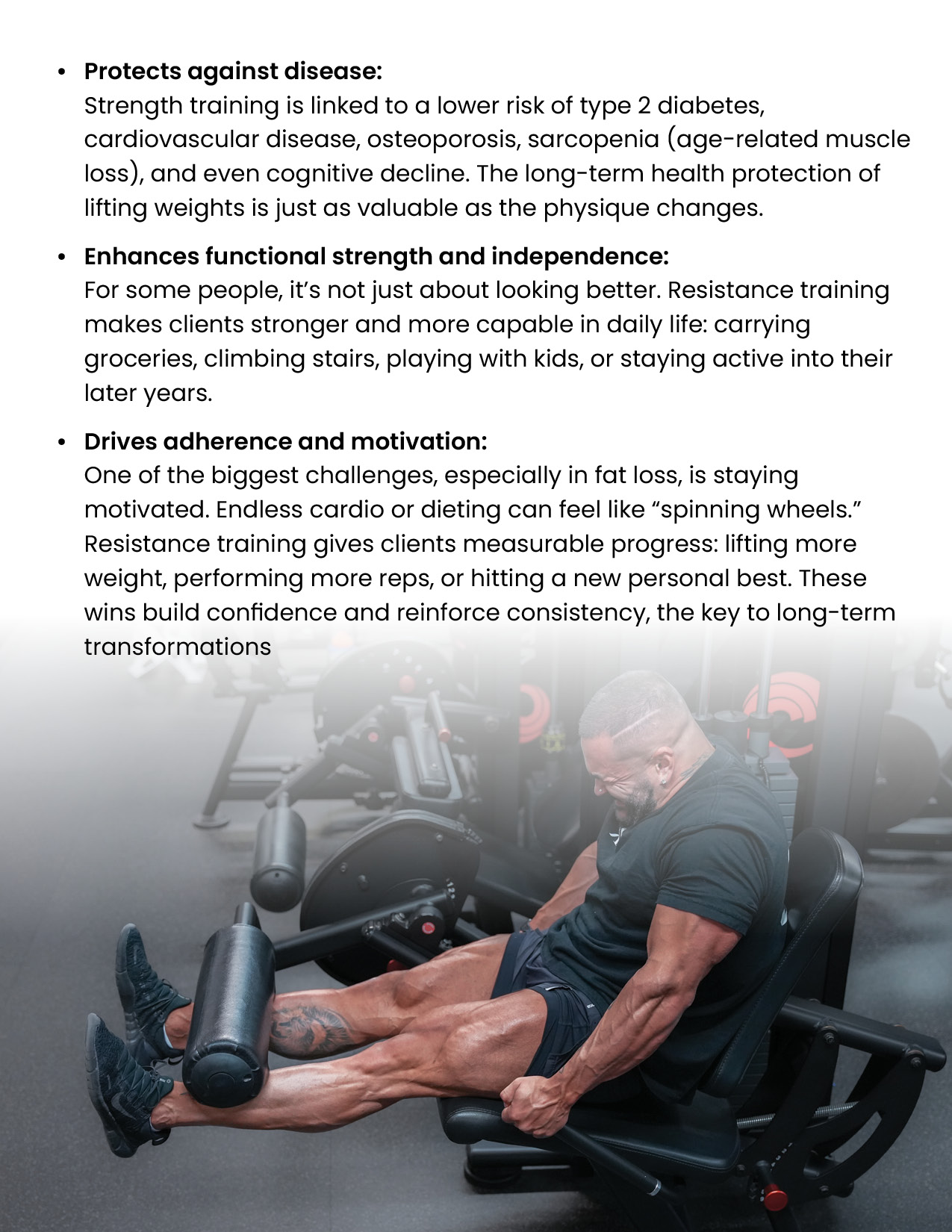 • Protects against disease:
Strength training is linked to a lower risk of type 2 diabetes, cardiovascular disease, osteoporosis, sarcopenia (age-related muscle loss), and even cognitive decline. The long-term health protection of lifting weights is just as valuable as the physique changes.

• Enhances functional strength and independence:
For some people, it's not just about looking better. Resistance training makes clients stronger and more capable in daily life: carrying groceries, climbing stairs, playing with kids, or staying active into their later years.

• Drives adherence and motivation:
One of the biggest challenges, especially in fat loss, is staying motivated. Endless cardio or dieting can feel like "spinning wheels." Resistance training gives clients measurable progress: lifting more weight, performing more reps, or hitting a new personal best. These wins build confidence and reinforce consistency, the key to long-term transformations